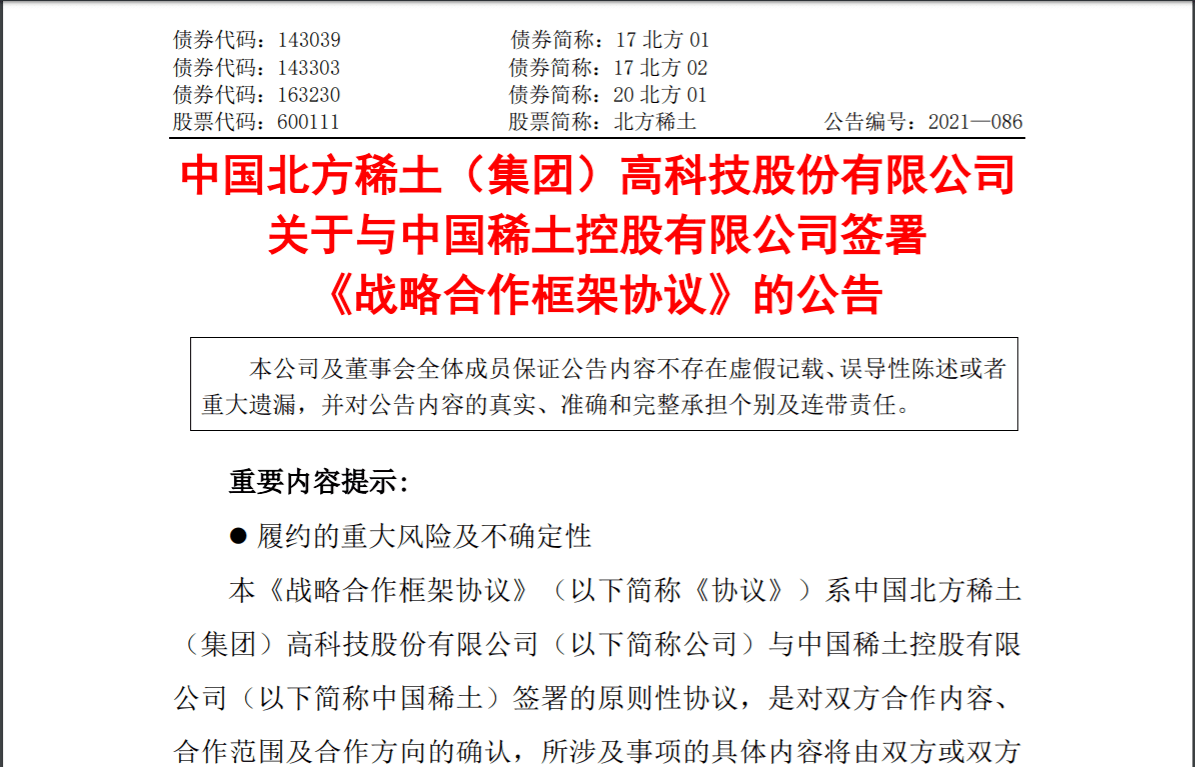 债券代码：143039　　　　　　　　债券简称：17 北方 01
债券代码：143303　　　　　　　　债券简称：17 北方 02
债券代码：163230　　　　　　　　债券简称：20 北方 01
股票代码：600111　　　　　　　　股票简称：北方稀土　　　　　公告编号：2021—086

中国北方稀土（集团）高科技股份有限公司
关于与中国稀土控股有限公司签署
《战略合作框架协议》的公告

本公司及董事会全体成员保证公告内容不存在虚假记载、误导性陈述或者重大遗漏，并对公告内容的真实、准确和完整承担个别及连带责任。

重要内容提示：

● 履约的重大风险及不确定性

本《战略合作框架协议》（以下简称《协议》）系中国北方稀土（集团）高科技股份有限公司（以下简称公司）与中国稀土控股有限公司（以下简称中国稀土）签署的原则性协议，是对双方合作内容、合作范围及合作方向的确认，所涉及事项的具体内容将由双方或双方